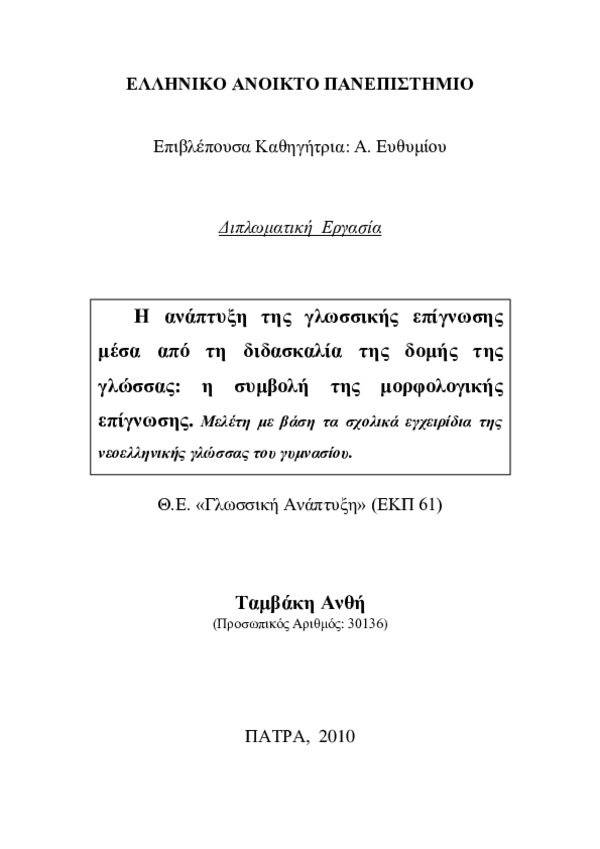 ΕΛΛΗΝΙΚΟ ΑΝΟΙΚΤΟ ΠΑΝΕΠΙΣΤΗΜΙΟ

Επιβλέπουσα Καθηγήτρια: Α. Ευθυμίου

Διπλωματική Εργασία

Η ανάπτυξη της γλωσσικής επίγνωσης μέσα από τη διδασκαλία της δομής της γλώσσας: η συμβολή της μορφολογικής επίγνωσης. Μελέτη με βάση τα σχολικά εγχειρίδια της νεοελληνικής γλώσσας του γυμνασίου.

Θ.Ε. «Γλωσσική Ανάπτυξη» (ΕΚΠ 61)

Ταμβάκη Ανθή
(Προσωπικός Αριθμός: 30136)

ΠΑΤΡΑ, 2010